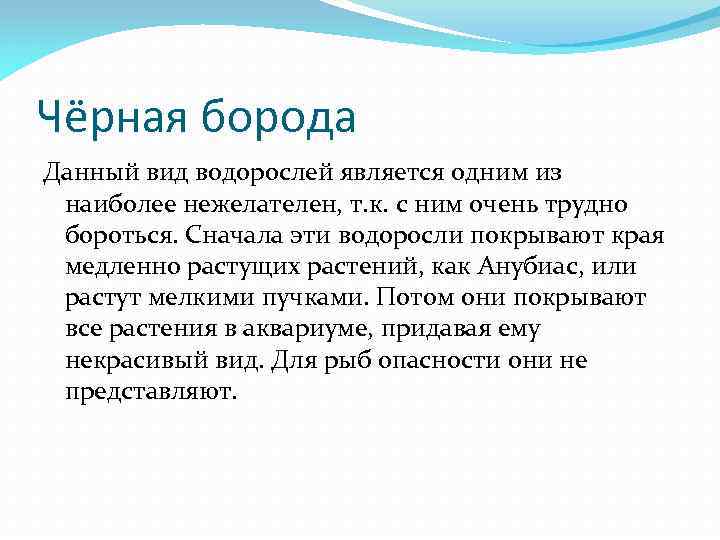 Чёрная борода

Данный вид водорослей является одним из наиболее нежелателен, т.к. с ним очень трудно бороться. Сначала эти водоросли покрывают края медленно растущих растений, как Анубиас, или растут мелкими пучками. Потом они покрывают все растения в аквариуме, придавая ему некрасивый вид. Для рыб опасности они не представляют.